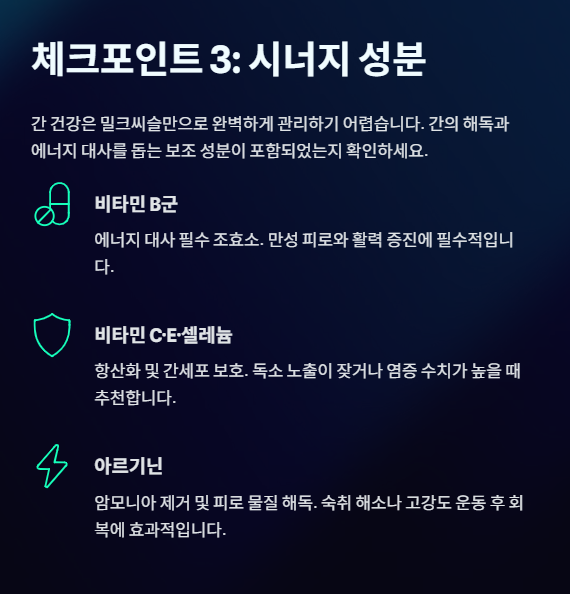 체크포인트 3: 시너지 성분

간 건강은 밀크씨슬만으로 완벽하게 관리하기 어렵습니다. 간의 해독과 에너지 대사를 돕는 보조 성분이 포함되었는지 확인하세요.

비타민 B군

에너지 대사 필수 조효소. 만성 피로와 활력 증진에 필수적입니다.

비타민 C·E·셀레늄

항산화 및 간세포 보호. 독소 노출이 잦거나 염증 수치가 높을 때 추천합니다.

아르기닌

암모니아 제거 및 피로 물질 해독. 숙취 해소나 고강도 운동 후 회복에 효과적입니다.